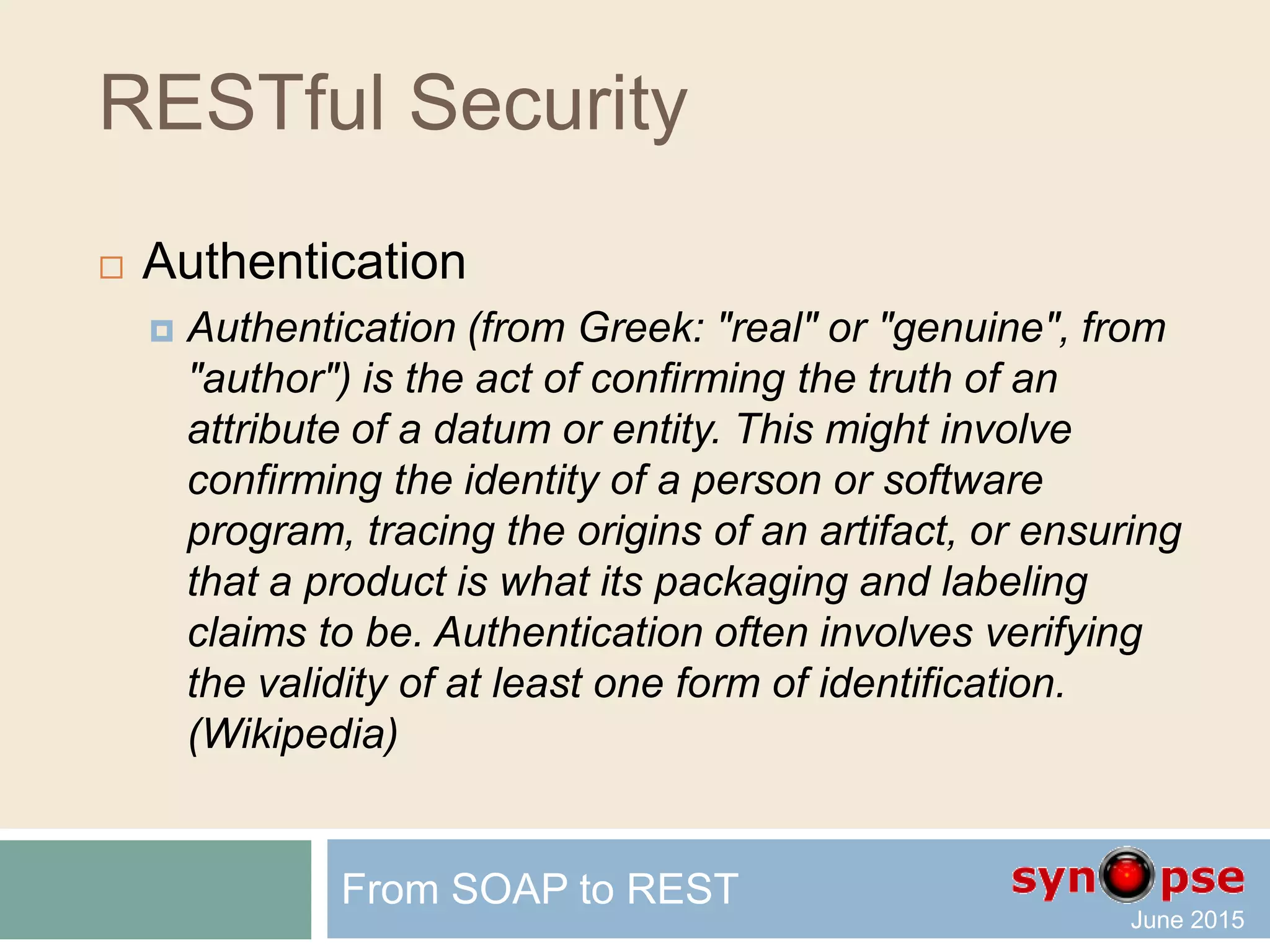 RESTful Security

Authentication

Authentication (from Greek: "real" or "genuine", from "author") is the act of confirming the truth of an attribute of a datum or entity. This might involve confirming the identity of a person or software program, tracing the origins of an artifact, or ensuring that a product is what its packaging and labeling claims to be. Authentication often involves verifying the validity of at least one form of identification. (Wikipedia)

From SOAP to REST

synopse

June 2015